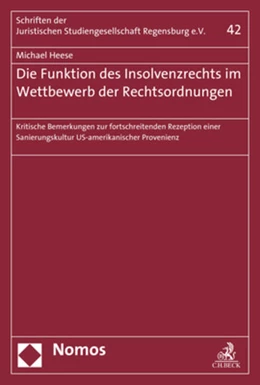 Schriften der
Juristischen Studiengesellschaft Regensburg e.V.

42

Michael Heese

Die Funktion des Insolvenzrechts im Wettbewerb der Rechtsordnungen

Kritische Bemerkungen zur fortschreitenden Rezeption einer Sanierungskultur US-amerikanischer Provenienz

Nomos

C.H.BECK